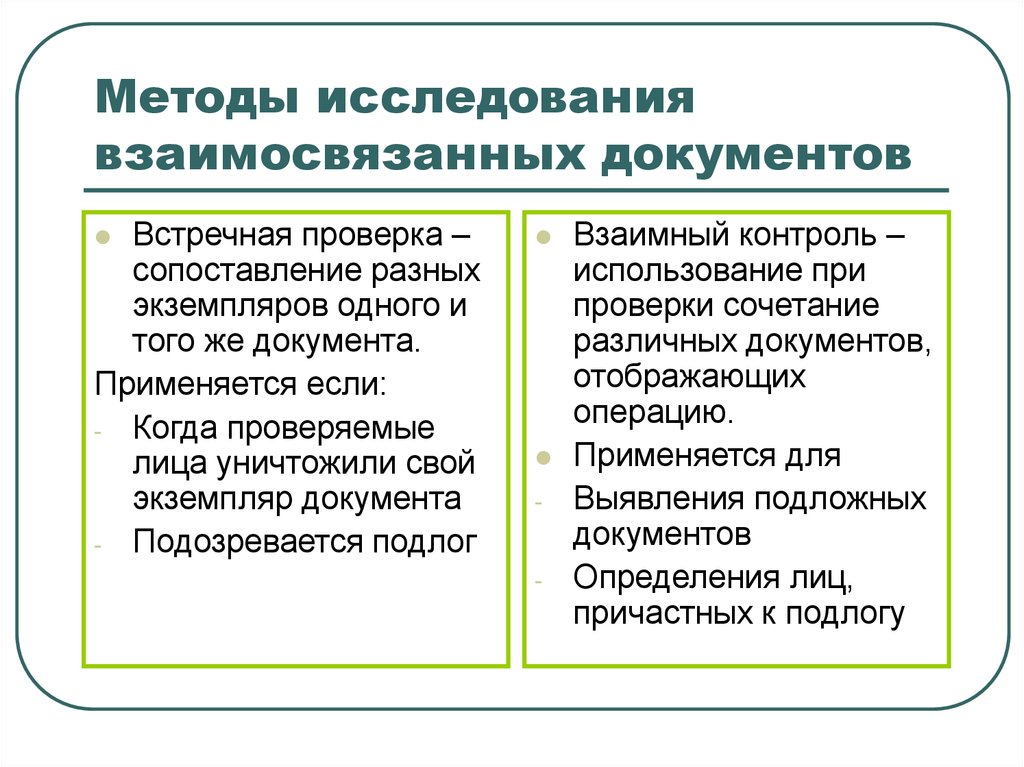 Методы исследования взаимосвязанных документов

Встречная проверка – сопоставление разных экземпляров одного и того же документа.

Применяется если:

- Когда проверяемые лица уничтожили свой экземпляр документа
- Подозревается подлог

Взаимный контроль – использование при проверки сочетание различных документов, отображающих операцию.

Применяется для

- Выявления подложных документов
- Определения лиц, причастных к подлогу